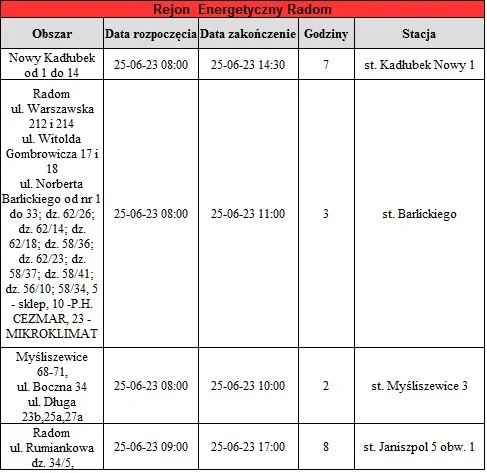 Rejon Energetyczny Radom

| Obszar | Data rozpoczęcia | Data zakończenie | Godziny | Stacja |
|---|---|---|---|---|
| Nowy Kadłubek od 1 do 14 | 25-06-23 08:00 | 25-06-23 14:30 | 7 | st. Kadłubek Nowy 1 |
| Radom ul. Warszawska 212 i 214 ul. Witolda Gombrowicza 17 i 18 ul. Norberta Barlickiego od nr 1 do 33; dz. 62/26; dz. 62/14; dz. 62/18; dz. 58/36; dz. 62/23; dz. 58/37; dz. 58/41; dz. 56/10; 58/34, 5 - sklep, 10 -P.H. CEZMAR, 23 - MIKROKLIMAT | 25-06-23 08:00 | 25-06-23 11:00 | 3 | st. Barlickiego |
| Myśliszewice 68-71, ul. Boczna 34 ul. Długa 23b,25a,27a | 25-06-23 08:00 | 25-06-23 10:00 | 2 | st. Myśliszewice 3 |
| Radom ul. Rumiankowa dz. 34/5, | 25-06-23 09:00 | 25-06-23 17:00 | 8 | st. Janiszpol 5 obw. 1 |